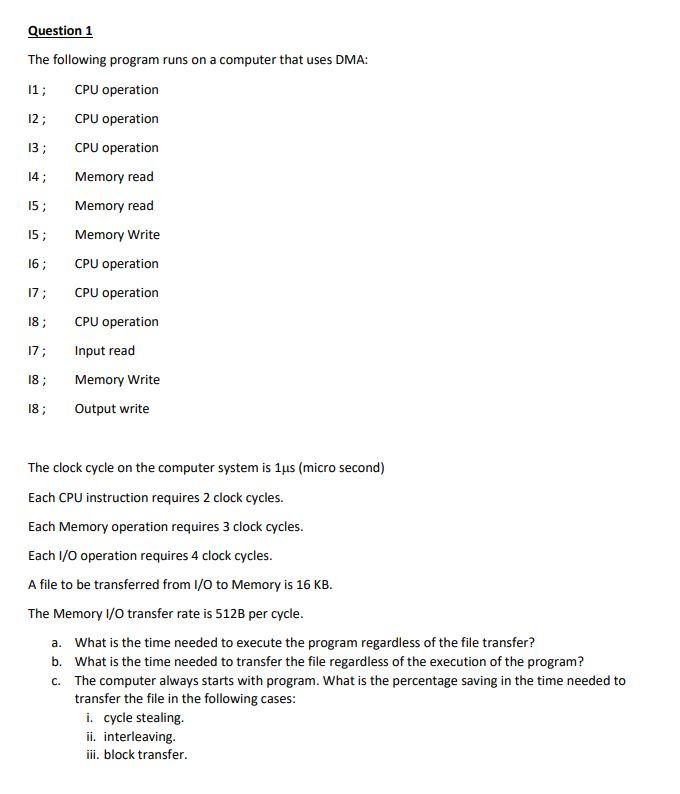 Question 1

The following program runs on a computer that uses DMA:

I1 ; CPU operation

I2 ; CPU operation

I3 ; CPU operation

I4 ; Memory read

I5 ; Memory read

I5 ; Memory Write

I6 ; CPU operation

I7 ; CPU operation

I8 ; CPU operation

I7 ; Input read

I8 ; Memory Write

I8 ; Output write

The clock cycle on the computer system is 1μs (micro second)

Each CPU instruction requires 2 clock cycles.

Each Memory operation requires 3 clock cycles.

Each I/O operation requires 4 clock cycles.

A file to be transferred from I/O to Memory is 16 KB.

The Memory I/O transfer rate is 512B per cycle.

a. What is the time needed to execute the program regardless of the file transfer?
b. What is the time needed to transfer the file regardless of the execution of the program?
c. The computer always starts with program. What is the percentage saving in the time needed to transfer the file in the following cases:
i. cycle stealing.
ii. interleaving.
iii. block transfer.